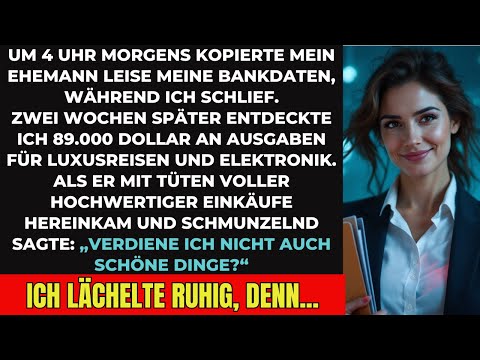 UM 4 UHR MORGENS KOPIERTE MEIN EHEMANN LEISE MEINE BANKDATEN, WÄHREND ICH SCHLIEF.
ZWEI WOCHEN SPÄTER ENTDECKTE ICH 89.000 DOLLAR AN AUSGABEN FÜR LUXUSREISEN UND ELEKTRONIK.
ALS ER MIT TÜTEN VOLLER HOCHWERTIGER EINKÄUFE HEREINKAM UND SCHMUNZELND SAGTE: „VERDIENE ICH NICHT AUCH SCHÖNE DINGE?“

ICH LÄCHELTE RUHIG, DENN...